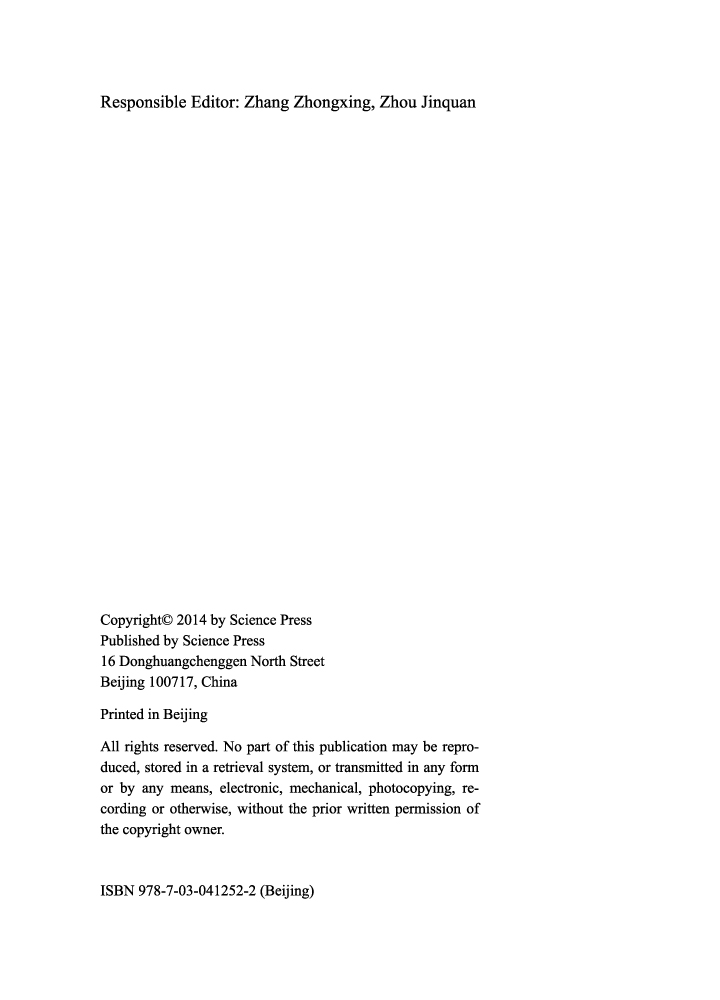 Responsible Editor: Zhang Zhongxing, Zhou Jinquan

Copyright© 2014 by Science Press
Published by Science Press
16 Donghuangchenggen North Street
Beijing 100717, China

Printed in Beijing

All rights reserved. No part of this publication may be reproduced, stored in a retrieval system, or transmitted in any form or by any means, electronic, mechanical, photocopying, recording or otherwise, without the prior written permission of the copyright owner.

ISBN 978-7-03-041252-2 (Beijing)